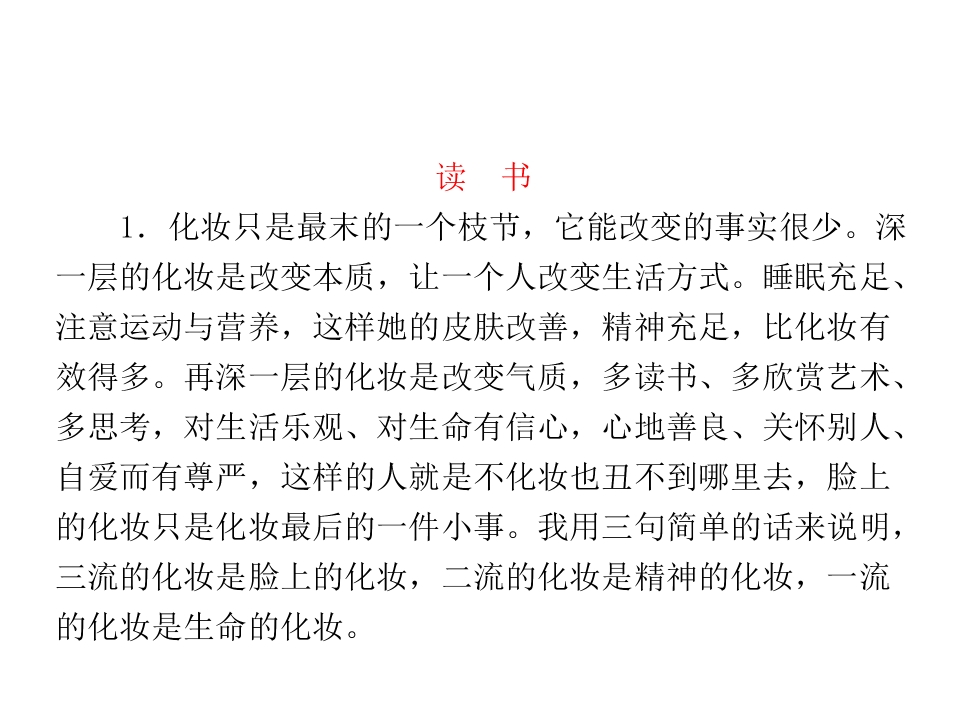 读　书

1．化妆只是最末的一个枝节，它能改变的事实很少。深一层的化妆是改变本质，让一个人改变生活方式。睡眠充足、注意运动与营养，这样她的皮肤改善，精神充足，比化妆有效得多。再深一层的化妆是改变气质，多读书、多欣赏艺术、多思考，对生活乐观、对生命有信心，心地善良、关怀别人、自爱而有尊严，这样的人就是不化妆也丑不到哪里去，脸上的化妆只是化妆最后的一件小事。我用三句简单的话来说明，三流的化妆是脸上的化妆，二流的化妆是精神的化妆，一流的化妆是生命的化妆。